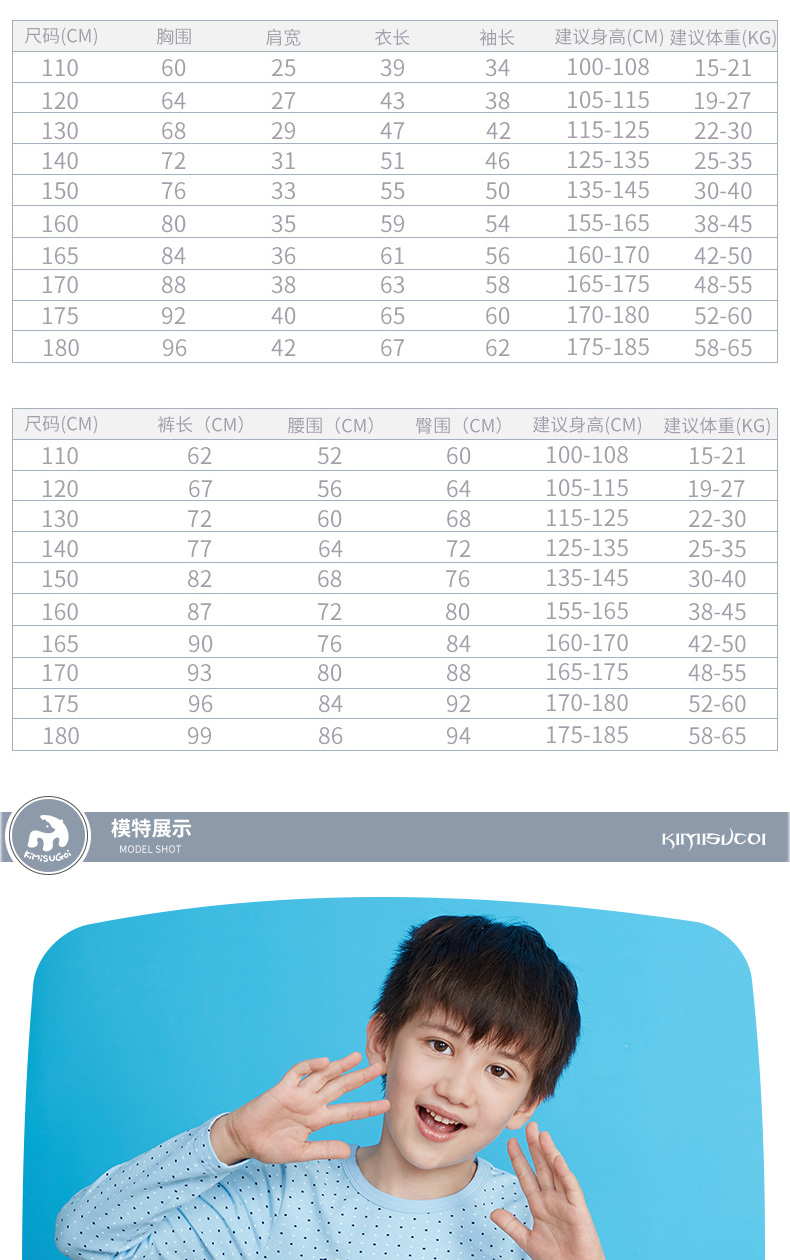 | 尺码(CM) | 胸围 | 肩宽 | 衣长 | 袖长 | 建议身高(CM) | 建议体重(KG) |
|---|---|---|---|---|---|---|
| 110 | 60 | 25 | 39 | 34 | 100-108 | 15-21 |
| 120 | 64 | 27 | 43 | 38 | 105-115 | 19-27 |
| 130 | 68 | 29 | 47 | 42 | 115-125 | 22-30 |
| 140 | 72 | 31 | 51 | 46 | 125-135 | 25-35 |
| 150 | 76 | 33 | 55 | 50 | 135-145 | 30-40 |
| 160 | 80 | 35 | 59 | 54 | 155-165 | 38-45 |
| 165 | 84 | 36 | 61 | 56 | 160-170 | 42-50 |
| 170 | 88 | 38 | 63 | 58 | 165-175 | 48-55 |
| 175 | 92 | 40 | 65 | 60 | 170-180 | 52-60 |
| 180 | 96 | 42 | 67 | 62 | 175-185 | 58-65 |

| 尺码(CM) | 裤长（CM） | 腰围（CM） | 臀围（CM） | 建议身高(CM) | 建议体重(KG) |
|---|---|---|---|---|---|
| 110 | 62 | 52 | 60 | 100-108 | 15-21 |
| 120 | 67 | 56 | 64 | 105-115 | 19-27 |
| 130 | 72 | 60 | 68 | 115-125 | 22-30 |
| 140 | 77 | 64 | 72 | 125-135 | 25-35 |
| 150 | 82 | 68 | 76 | 135-145 | 30-40 |
| 160 | 87 | 72 | 80 | 155-165 | 38-45 |
| 165 | 90 | 76 | 84 | 160-170 | 42-50 |
| 170 | 93 | 80 | 88 | 165-175 | 48-55 |
| 175 | 96 | 84 | 92 | 170-180 | 52-60 |
| 180 | 99 | 86 | 94 | 175-185 | 58-65 |

KIMISUGOI
模特展示
MODEL SHOT
KIMISUGOI